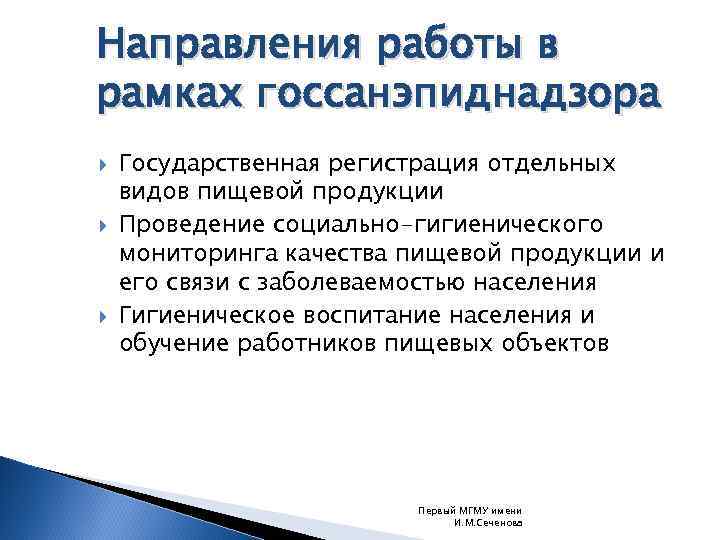 Направления работы в рамках госсанэпиднадзора

Государственная регистрация отдельных видов пищевой продукции

Проведение социально-гигиенического мониторинга качества пищевой продукции и его связи с заболеваемостью населения

Гигиеническое воспитание населения и обучение работников пищевых объектов

Первый МГМУ имени И.М.Сеченова